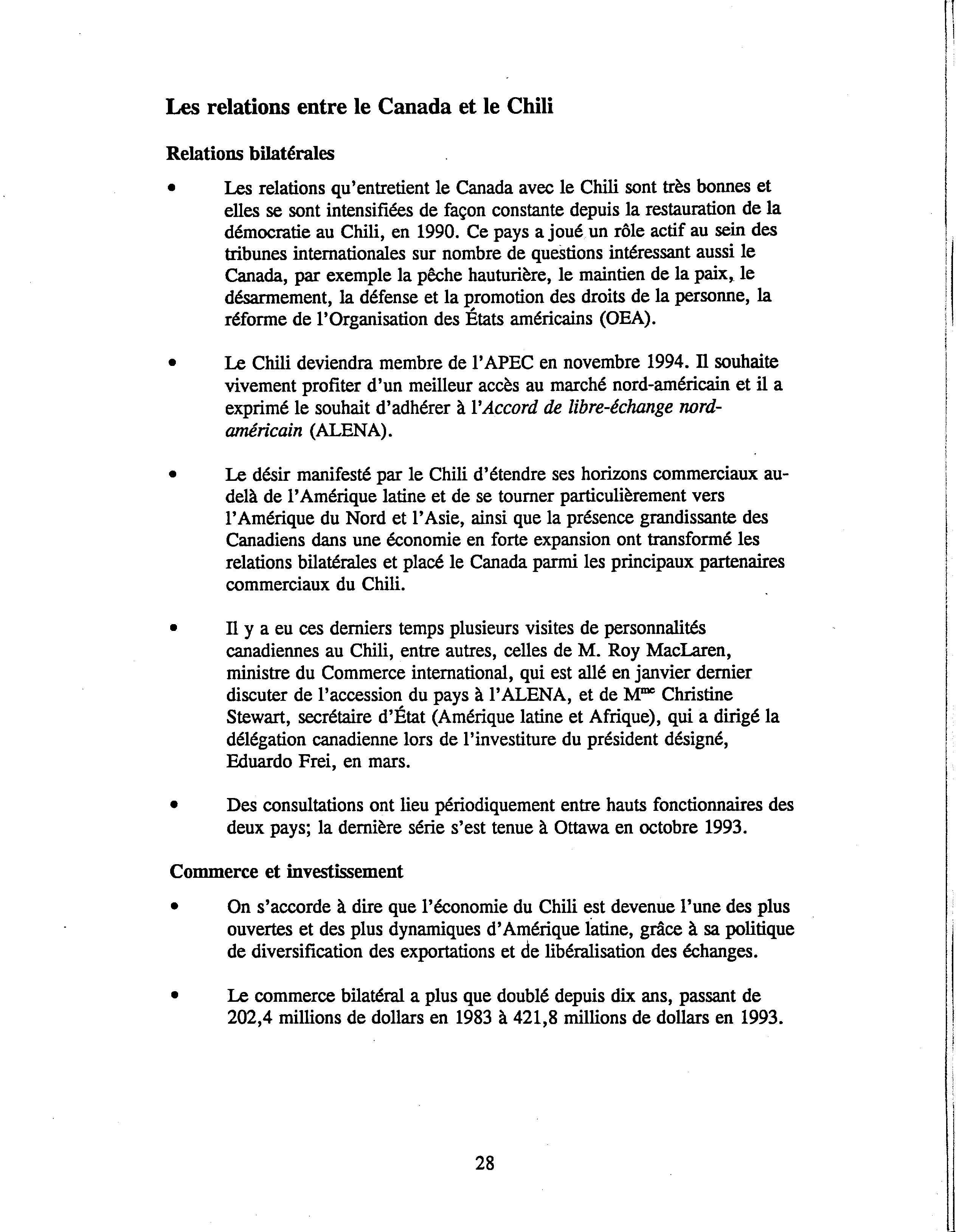 Les relations entre le Canada et le Chili

Relations bilatérales

• Les relations qu'entretient le Canada avec le Chili sont très bonnes et elles se sont intensifiées de façon constante depuis la restauration de la démocratie au Chili, en 1990. Ce pays a joué un rôle actif au sein des tribunes internationales sur nombre de questions intéressant aussi le Canada, par exemple la pêche hauturière, le maintien de la paix, le désarmement, la défense et la promotion des droits de la personne, la réforme de l'Organisation des États américains (OEA).

• Le Chili deviendra membre de l'APEC en novembre 1994. Il souhaite vivement profiter d'un meilleur accès au marché nord-américain et il a exprimé le souhait d'adhérer à l'Accord de libre-échange nord-américain (ALENA).

• Le désir manifesté par le Chili d'étendre ses horizons commerciaux au-delà de l'Amérique latine et de se tourner particulièrement vers l'Amérique du Nord et l'Asie, ainsi que la présence grandissante des Canadiens dans une économie en forte expansion ont transformé les relations bilatérales et placé le Canada parmi les principaux partenaires commerciaux du Chili.

• Il y a eu ces derniers temps plusieurs visites de personnalités canadiennes au Chili, entre autres, celles de M. Roy MacLaren, ministre du Commerce international, qui est allé en janvier dernier discuter de l'accession du pays à l'ALENA, et de M$^{me}$ Christine Stewart, secrétaire d'État (Amérique latine et Afrique), qui a dirigé la délégation canadienne lors de l'investiture du président désigné, Eduardo Frei, en mars.

• Des consultations ont lieu périodiquement entre hauts fonctionnaires des deux pays; la dernière série s'est tenue à Ottawa en octobre 1993.

Commerce et investissement

• On s'accorde à dire que l'économie du Chili est devenue l'une des plus ouvertes et des plus dynamiques d'Amérique latine, grâce à sa politique de diversification des exportations et de libéralisation des échanges.

• Le commerce bilatéral a plus que doublé depuis dix ans, passant de 202,4 millions de dollars en 1983 à 421,8 millions de dollars en 1993.

28